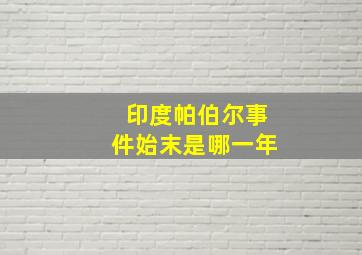 印度帕伯尔事件始末是哪一年